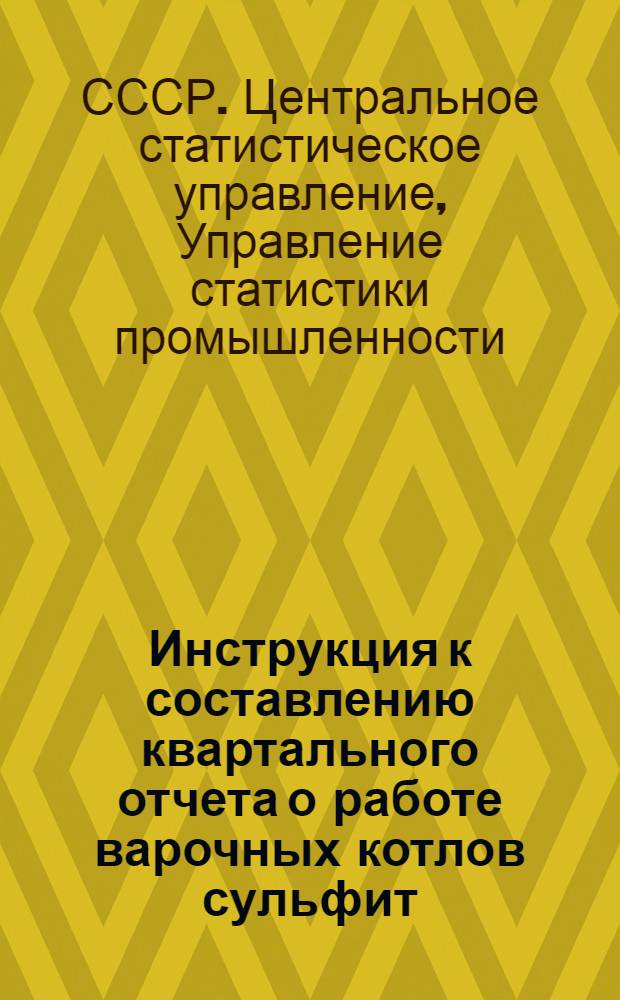 СССР. Центральное статистическое управление, Управление статистики промышленности

Инструкция к составлению квартального отчета о работе варочных котлов сульфит